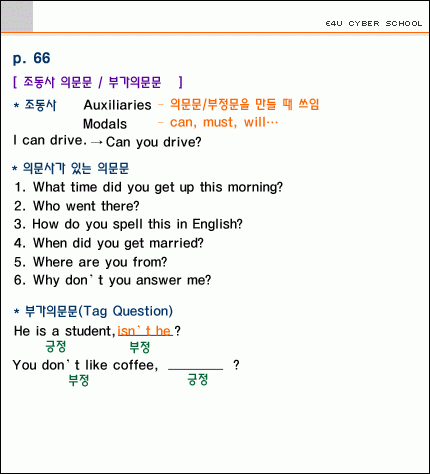 E4U CYBER SCHOOL

p. 66

[ 조동사 의문문 / 부가의문문 ]

* 조동사 Auxiliaries - 의문문/부정문을 만들 때 쓰임
Modals - can, must, will…

I can drive. → Can you drive?

* 의문사가 있는 의문문

1. What time did you get up this morning?
2. Who went there?
3. How do you spell this in English?
4. When did you get married?
5. Where are you from?
6. Why don`t you answer me?

* 부가의문문(Tag Question)

He is a student, isn`t he ?
긍정 부정

You don`t like coffee, ________ ?
부정 긍정